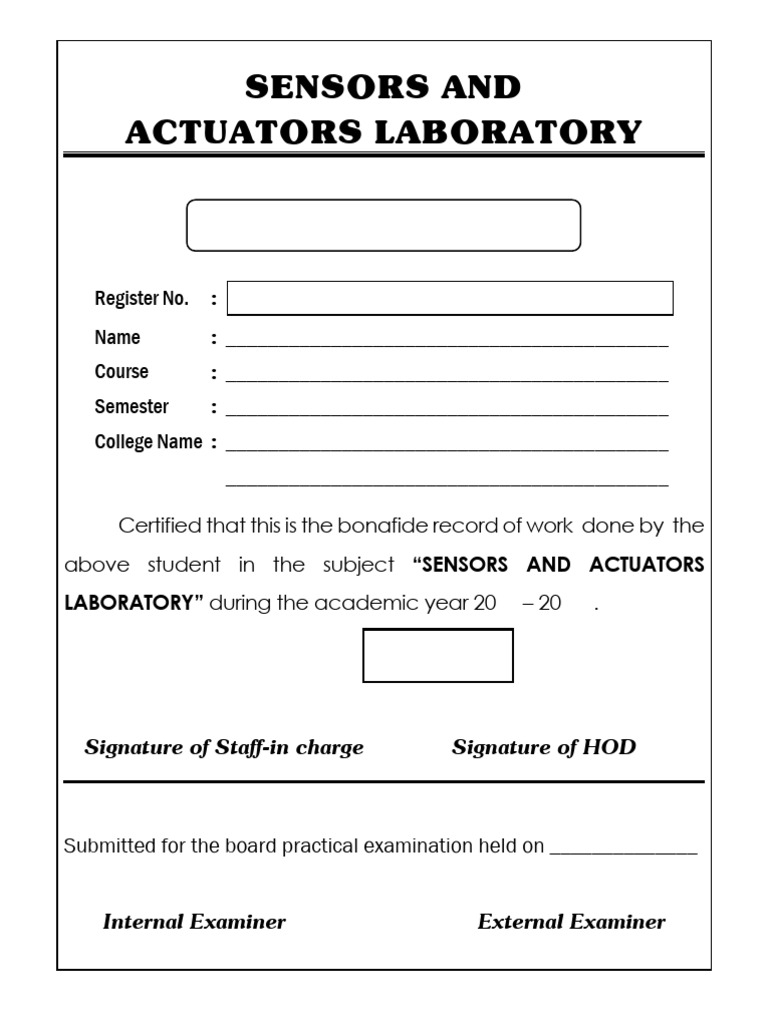 SENSORS AND
ACTUATORS LABORATORY

Register No. :

Name : ____

Course : ____

Semester : ____

College Name : ____

____

Certified that this is the bonafide record of work done by the above student in the subject "SENSORS AND ACTUATORS LABORATORY" during the academic year 20 – 20 .

Signature of Staff-in charge Signature of HOD

Submitted for the board practical examination held on ____

Internal Examiner External Examiner